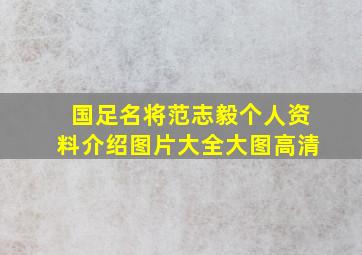 国足名将范志毅个人资料介绍图片大全大图高清